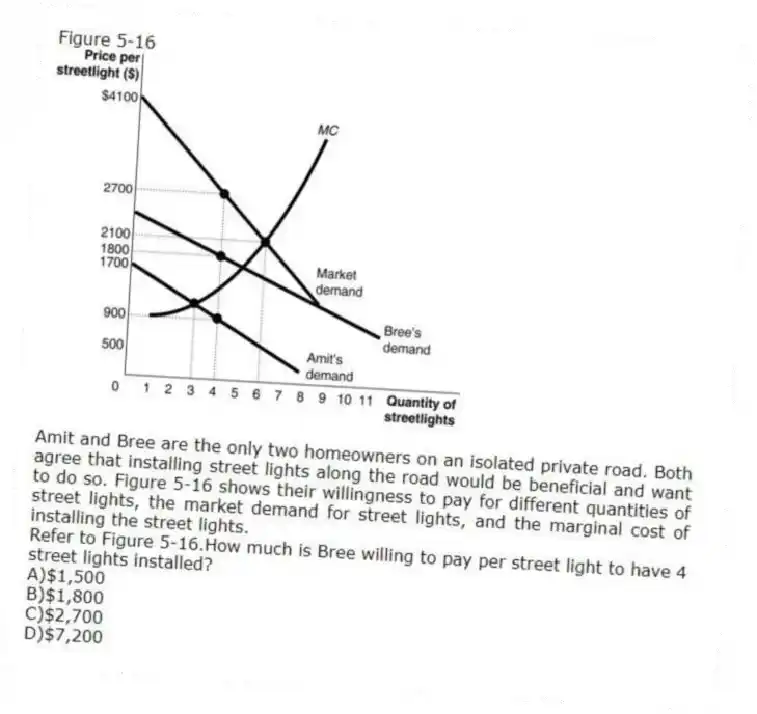 Figure 5-16

Price per streetlight ($)

$4100

2700

2100
1800
1700

900

500

0 1 2 3 4 5 6 7 8 9 10 11 Quantity of streetlights

MC

Market demand

Bree's demand

Amit's demand

Amit and Bree are the only two homeowners on an isolated private road. Both agree that installing street lights along the road would be beneficial and want to do so. Figure 5-16 shows their willingness to pay for different quantities of street lights, the market demand for street lights, and the marginal cost of installing the street lights.
Refer to Figure 5-16.How much is Bree willing to pay per street light to have 4 street lights installed?
A)$1,500
B)$1,800
C)$2,700
D)$7,200